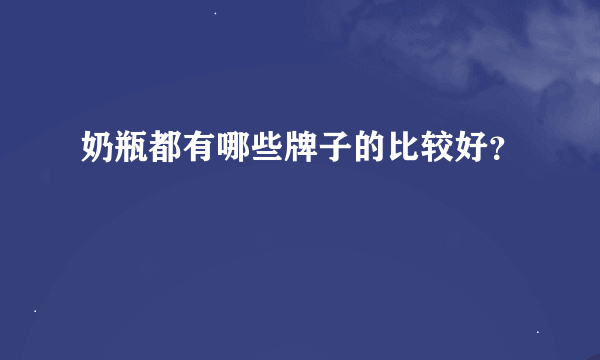 奶瓶都有哪些牌子的比较好?